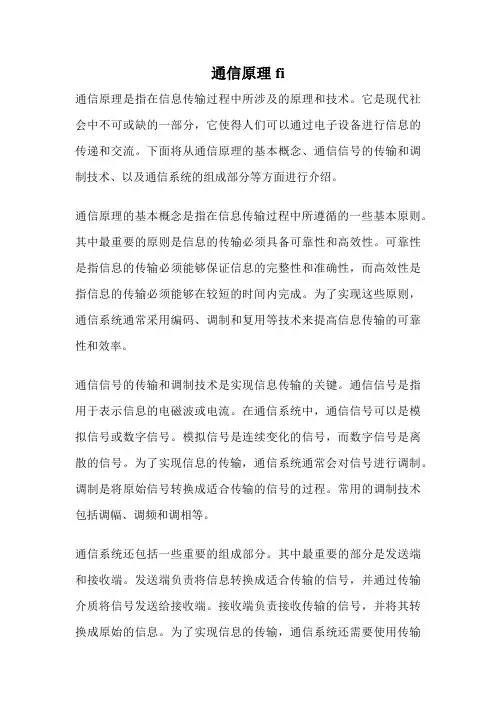 通信原理 fi

通信原理是指在信息传输过程中所涉及的原理和技术。它是现代社会中不可或缺的一部分，它使得人们可以通过电子设备进行信息的传递和交流。下面将从通信原理的基本概念、通信信号的传输和调制技术、以及通信系统的组成部分等方面进行介绍。

通信原理的基本概念是指在信息传输过程中所遵循的一些基本原则。其中最重要的原则是信息的传输必须具备可靠性和高效性。可靠性是指信息的传输必须能够保证信息的完整性和准确性，而高效性是指信息的传输必须能够在较短的时间内完成。为了实现这些原则，通信系统通常采用编码、调制和复用等技术来提高信息传输的可靠性和效率。

通信信号的传输和调制技术是实现信息传输的关键。通信信号是指用于表示信息的电磁波或电流。在通信系统中，通信信号可以是模拟信号或数字信号。模拟信号是连续变化的信号，而数字信号是离散的信号。为了实现信息的传输，通信系统通常会对信号进行调制。调制是将原始信号转换成适合传输的信号的过程。常用的调制技术包括调幅、调频和调相等。

通信系统还包括一些重要的组成部分。其中最重要的部分是发送端和接收端。发送端负责将信息转换成适合传输的信号，并通过传输介质将信号发送给接收端。接收端负责接收传输的信号，并将其转换成原始的信息。为了实现信息的传输，通信系统还需要使用传输